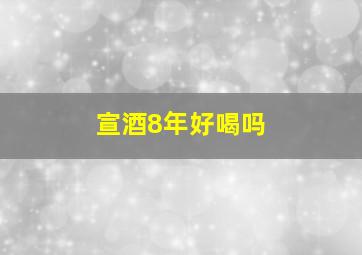 宣酒8年好喝吗